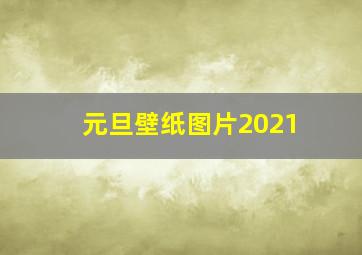 元旦壁纸图片2021